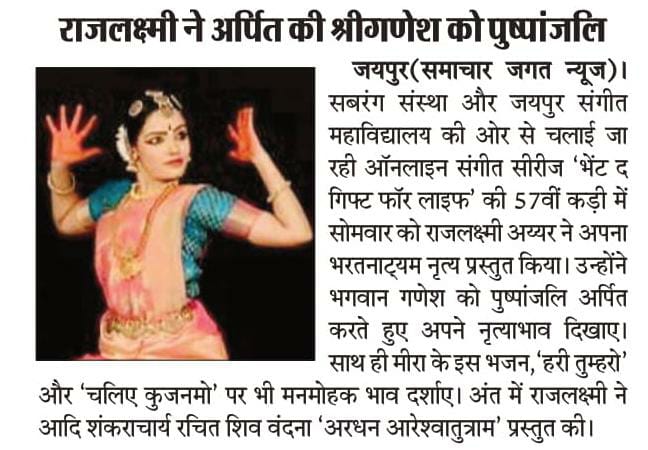 राजलक्ष्मी ने अर्पित की श्रीगणेश को पुष्पांजलि

जयपुर(समाचार जगत न्यूज)। सबरंग संस्था और जयपुर संगीत महाविद्यालय की ओर से चलाई जा रही ऑनलाइन संगीत सीरीज 'भेंट द गिफ्ट फॉर लाइफ' की 57वीं कड़ी में सोमवार को राजलक्ष्मी अय्यर ने अपना भरतनाट्यम नृत्य प्रस्तुत किया। उन्होंने भगवान गणेश को पुष्पांजलि अर्पित करते हुए अपने नृत्याभाव दिखाए। साथ ही मीरा के इस भजन, 'हरी तुम्हरो' और 'चलिए कुजनमो' पर भी मनमोहक भाव दर्शाए। अंत में राजलक्ष्मी ने आदि शंकराचार्य रचित शिव वंदना 'अरधन आरेश्वातुत्राम' प्रस्तुत की।